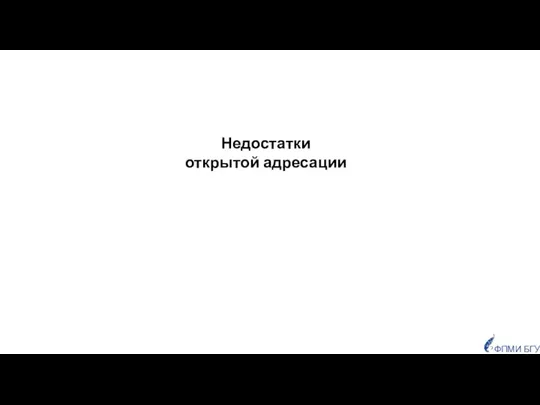 Недостатки
открытой адресации

ФПМИ БГУ